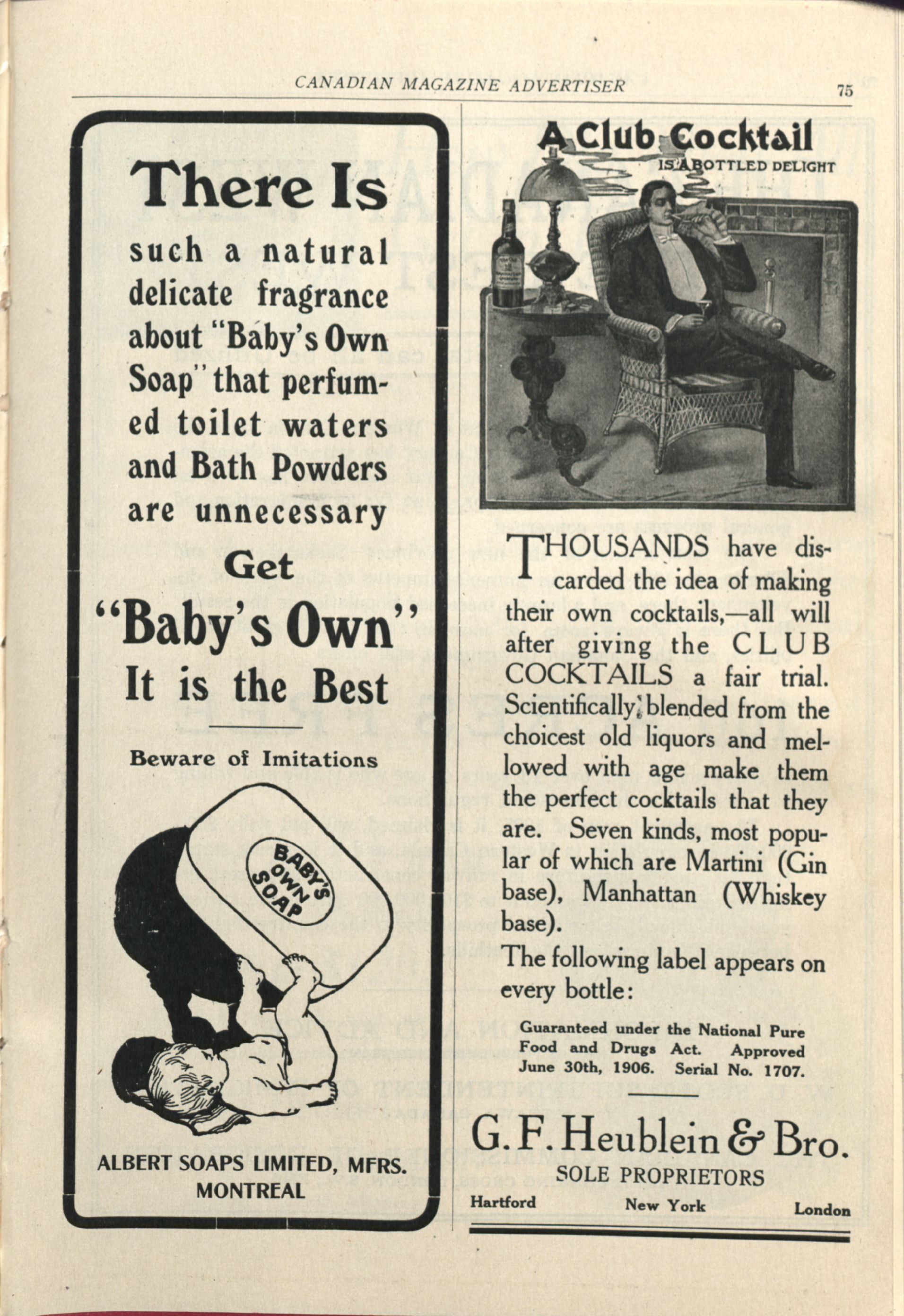 CANADIAN MAGAZINE ADVERTISER

75

There Is

such a natural delicate fragrance about "Baby's Own Soap" that perfumed toilet waters and Bath Powders are unnecessary

Get

"Baby's Own"

It is the Best

Beware of Imitations

BABY'S OWN SOAP

ALBERT SOAPS LIMITED, MFRS.
MONTREAL

A Club Cocktail

IS A BOTTLED DELIGHT

THOUSANDS have discarded the idea of making their own cocktails,—all will after giving the CLUB COCKTAILS a fair trial. Scientifically blended from the choicest old liquors and mellowed with age make them the perfect cocktails that they are. Seven kinds, most popular of which are Martini (Gin base), Manhattan (Whiskey base).

The following label appears on every bottle:

Guaranteed under the National Pure Food and Drugs Act. Approved June 30th, 1906. Serial No. 1707.

G. F. Heublein & Bro.

SOLE PROPRIETORS

Hartford New York London